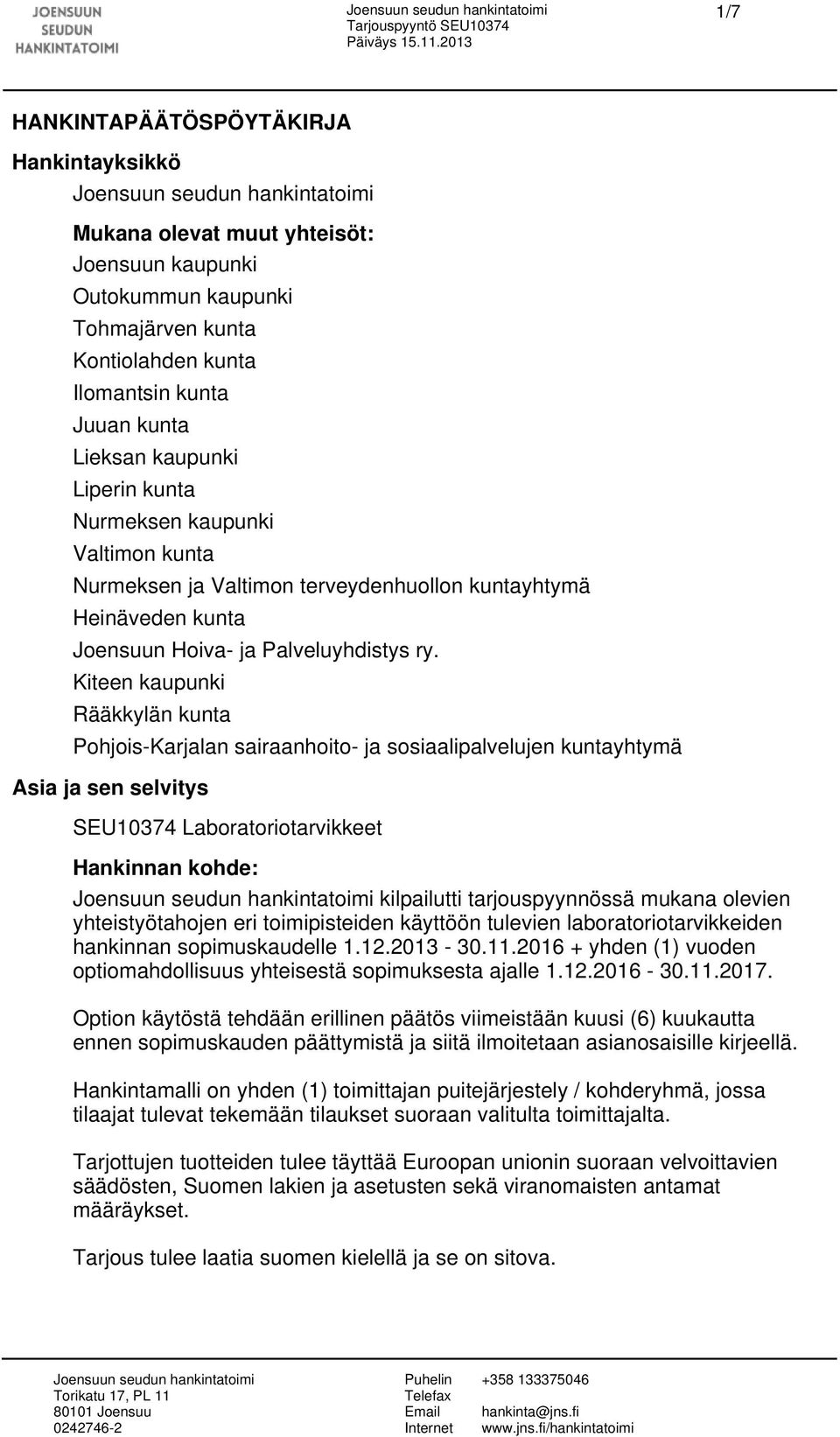 JOENSUUN SEUDUN HANKINTATOIMI

Joensuun seudun hankintatoimi
Tarjouspyyntö SEU10374
Päiväys 15.11.2013

1/7

HANKINTAPÄÄTÖSPÖYTÄKIRJA

Hankintayksikkö

Joensuun seudun hankintatoimi

Mukana olevat muut yhteisöt:
Joensuun kaupunki
Outokummun kaupunki
Tohmajärven kunta
Kontiolahden kunta
Ilomantsin kunta
Juuan kunta
Lieksan kaupunki
Liperin kunta
Nurmeksen kaupunki
Valtimon kunta
Nurmeksen ja Valtimon terveydenhuollon kuntayhtymä
Heinäveden kunta
Joensuun Hoiva- ja Palveluyhdistys ry.
Kiteen kaupunki
Rääkkylän kunta
Pohjois-Karjalan sairaanhoito- ja sosiaalipalvelujen kuntayhtymä

Asia ja sen selvitys

SEU10374 Laboratoriotarvikkeet

Hankinnan kohde:

Joensuun seudun hankintatoimi kilpailutti tarjouspyynnössä mukana olevien yhteistyötahojen eri toimipisteiden käyttöön tulevien laboratoriotarvikkeiden hankinnan sopimuskaudelle 1.12.2013 - 30.11.2016 + yhden (1) vuoden optiomahdollisuus yhteisestä sopimuksesta ajalle 1.12.2016 - 30.11.2017.

Option käytöstä tehdään erillinen päätös viimeistään kuusi (6) kuukautta ennen sopimuskauden päättymistä ja siitä ilmoitetaan asianosaisille kirjeellä.

Hankintamalli on yhden (1) toimittajan puitejärjestely / kohderyhmä, jossa tilaajat tulevat tekemään tilaukset suoraan valitulta toimittajalta.

Tarjottujen tuotteiden tulee täyttää Euroopan unionin suoraan velvoittavien säädösten, Suomen lakien ja asetusten sekä viranomaisten antamat määräykset.

Tarjous tulee laatia suomen kielellä ja se on sitova.

Joensuun seudun hankintatoimi
Torikatu 17, PL 11
80101 Joensuu
0242746-2

Puhelin +358 133375046
Telefax
Email hankinta@jns.fi
Internet www.jns.fi/hankintatoimi